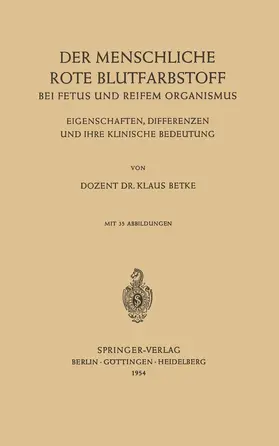 DER MENSCHLICHE ROTE BLUTFARBSTOFF
BEI FETUS UND REIFEM ORGANISMUS

EIGENSCHAFTEN, DIFFERENZEN UND IHRE KLINISCHE BEDEUTUNG

VON

DOZENT DR. KLAUS BETKE

MIT 35 ABBILDUNGEN

SPRINGER-VERLAG
BERLIN · GÖTTINGEN · HEIDELBERG
1954